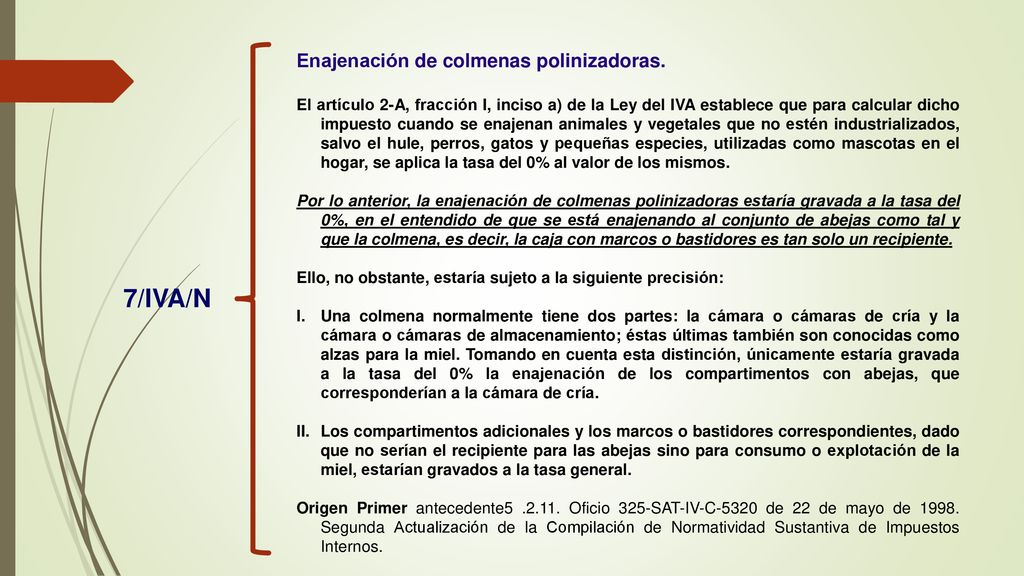 7/IVA/N

Enajenación de colmenas polinizadoras.

El artículo 2-A, fracción I, inciso a) de la Ley del IVA establece que para calcular dicho impuesto cuando se enajenan animales y vegetales que no estén industrializados, salvo el hule, perros, gatos y pequeñas especies, utilizadas como mascotas en el hogar, se aplica la tasa del 0% al valor de los mismos.

Por lo anterior, la enajenación de colmenas polinizadoras estaría gravada a la tasa del 0%, en el entendido de que se está enajenando al conjunto de abejas como tal y que la colmena, es decir, la caja con marcos o bastidores es tan solo un recipiente.

Ello, no obstante, estaría sujeto a la siguiente precisión:

I. Una colmena normalmente tiene dos partes: la cámara o cámaras de cría y la cámara o cámaras de almacenamiento; éstas últimas también son conocidas como alzas para la miel. Tomando en cuenta esta distinción, únicamente estaría gravada a la tasa del 0% la enajenación de los compartimentos con abejas, que corresponderían a la cámara de cría.

II. Los compartimentos adicionales y los marcos o bastidores correspondientes, dado que no serían el recipiente para las abejas sino para consumo o explotación de la miel, estarían gravados a la tasa general.

Origen Primer antecedente5 .2.11. Oficio 325-SAT-IV-C-5320 de 22 de mayo de 1998. Segunda Actualización de la Compilación de Normatividad Sustantiva de Impuestos Internos.